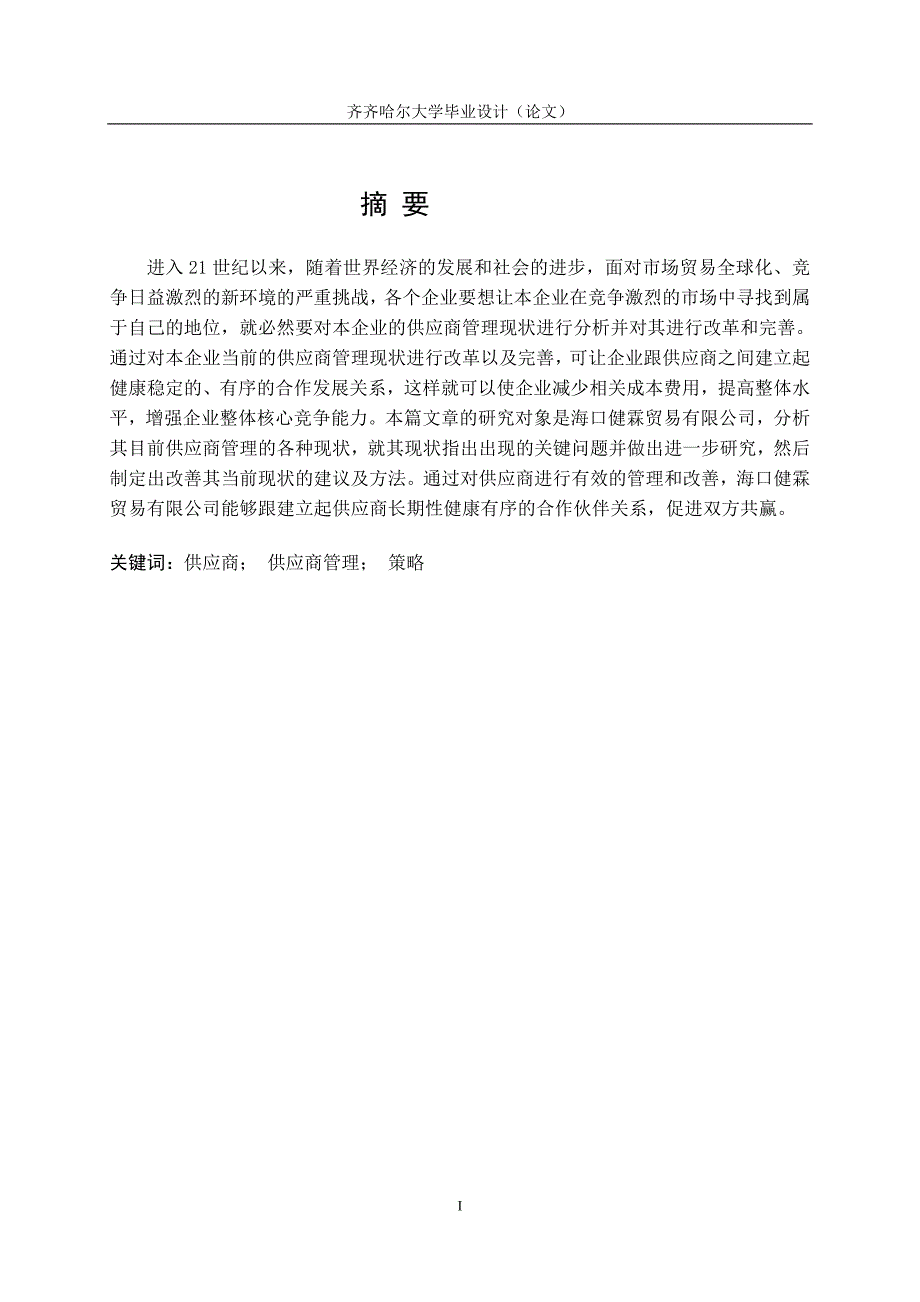 齐齐哈尔大学毕业设计（论文）

摘 要

进入 21 世纪以来，随着世界经济的发展和社会的进步，面对市场贸易全球化、竞争日益激烈的新环境的严重挑战，各个企业要想让本企业在竞争激烈的市场中寻找到属于自己的地位，就必然要对本企业的供应商管理现状进行分析并对其进行改革和完善。通过对本企业当前的供应商管理现状进行改革以及完善，可让企业跟供应商之间建立起健康稳定的、有序的合作发展关系，这样就可以使企业减少相关成本费用，提高整体水平，增强企业整体核心竞争能力。本篇文章的研究对象是海口健霖贸易有限公司，分析其目前供应商管理的各种现状，就其现状指出出现的关键问题并做出进一步研究，然后制定出改善其当前现状的建议及方法。通过对供应商进行有效的管理和改善，海口健霖贸易有限公司能够跟建立起供应商长期性健康有序的合作伙伴关系，促进双方共赢。

关键词：供应商； 供应商管理； 策略

I